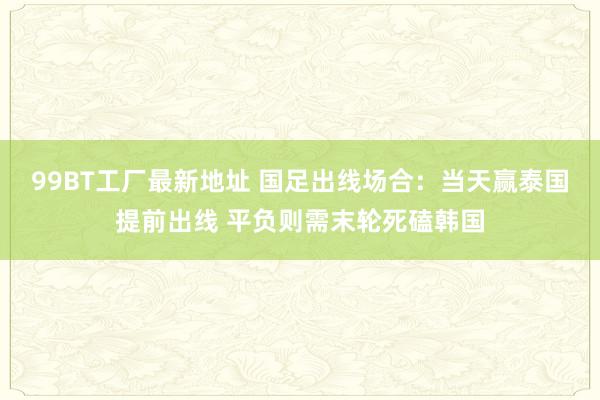 99BT工厂最新地址 国足出线场合：当天赢泰国提前出线 平负则需末轮死磕韩国